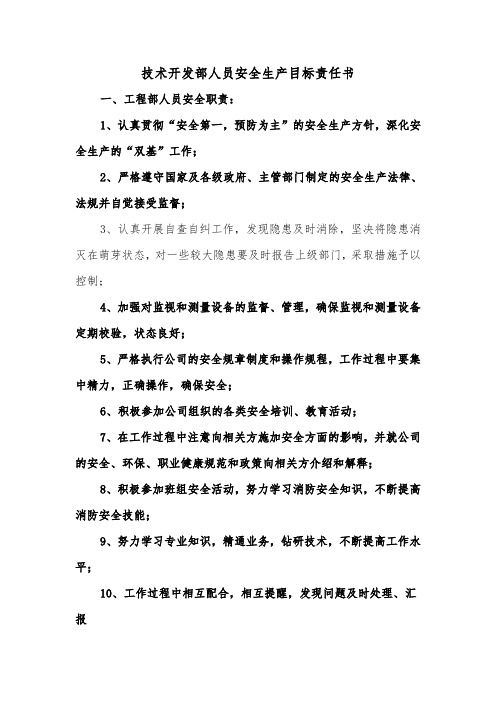 技术开发部人员安全生产目标责任书

一、工程部人员安全职责：

1、认真贯彻“安全第一，预防为主”的安全生产方针，深化安全生产的“双基”工作；

2、严格遵守国家及各级政府、主管部门制定的安全生产法律、法规并自觉接受监督；

3、认真开展自查自纠工作，发现隐患及时消除，坚决将隐患消灭在萌芽状态，对一些较大隐患要及时报告上级部门，采取措施予以控制；

4、加强对监视和测量设备的监督、管理，确保监视和测量设备定期校验，状态良好；

5、严格执行公司的安全规章制度和操作规程，工作过程中要集中精力，正确操作，确保安全；

6、积极参加公司组织的各类安全培训、教育活动；

7、在工作过程中注意向相关方施加安全方面的影响，并就公司的安全、环保、职业健康规范和政策向相关方介绍和解释；

8、积极参加班组安全活动，努力学习消防安全知识，不断提高消防安全技能；

9、努力学习专业知识，精通业务，钻研技术，不断提高工作水平；

10、工作过程中相互配合，相互提醒，发现问题及时处理、汇报